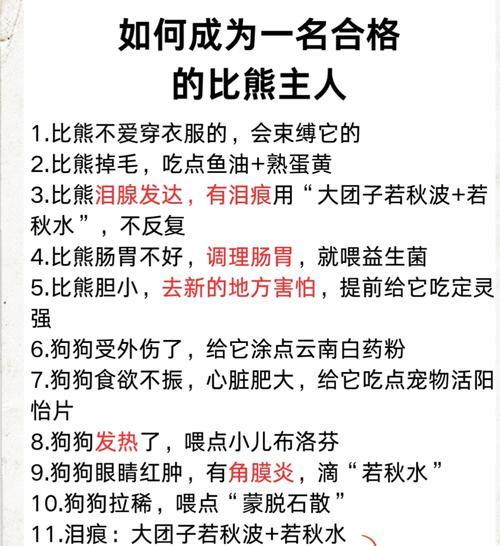 如何成为一名合格的比熊主人

1.比熊不爱穿衣服的，会束缚它的
2.比熊掉毛，吃点鱼油+熟蛋黄
3.比熊泪腺发达，有泪痕用“大团子若秋波+若秋水”，不反复
4.比熊肠胃不好，调理肠胃，就喂益生菌
5.比熊胆小，去新的地方害怕，提前给它吃定灵强
6.狗狗受外伤了，给它涂点云南白药粉
7.狗狗食欲不振，心脏肥大，给它吃点宠物活阳怡片
8.狗狗发热了，喂点小儿布洛芬
9.狗狗眼睛红肿，有角膜炎，滴“若秋水”
10.狗狗拉稀，喂点“蒙脱石散”
11.泪痕：大团子若秋波+若秋水